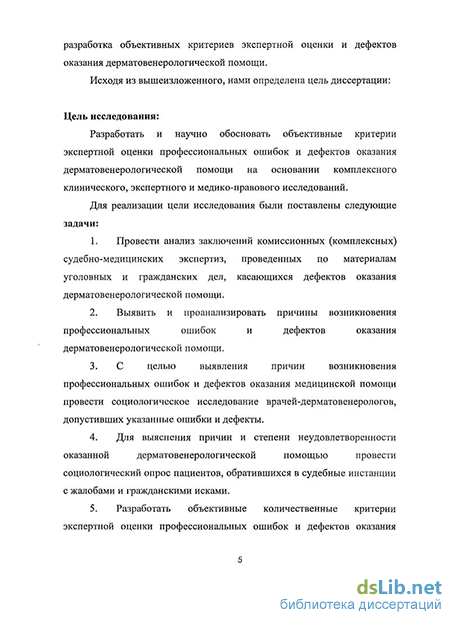 разработка объективных критериев экспертной оценки и дефектов оказания дерматовенерологической помощи.

Исходя из вышеизложенного, нами определена цель диссертации:

Цель исследования:

Разработать и научно обосновать объективные критерии экспертной оценки профессиональных ошибок и дефектов оказания дерматовенерологической помощи на основании комплексного клинического, экспертного и медико-правового исследований.

Для реализации цели исследования были поставлены следующие задачи:

1. Провести анализ заключений комиссионных (комплексных) судебно-медицинских экспертиз, проведенных по материалам уголовных и гражданских дел, касающихся дефектов оказания дерматовенерологической помощи.

2. Выявить и проанализировать причины возникновения профессиональных ошибок и дефектов оказания дерматовенерологической помощи.

3. С целью выявления причин возникновения профессиональных ошибок и дефектов оказания медицинской помощи провести социологическое исследование врачей-дерматовенерологов, допустивших указанные ошибки и дефекты.

4. Для выяснения причин и степени неудовлетворенности оказанной дерматовенерологической помощью провести социологический опрос пациентов, обратившихся в судебные инстанции с жалобами и гражданскими исками.

5. Разработать объективные количественные критерии экспертной оценки профессиональных ошибок и дефектов оказания

5

dsLib.net
библиотека диссертаций